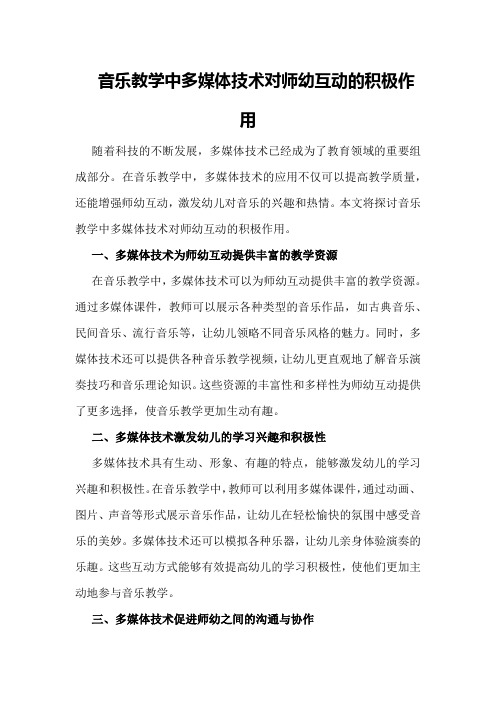 音乐教学中多媒体技术对师幼互动的积极作用

随着科技的不断发展，多媒体技术已经成为了教育领域的重要组成部分。在音乐教学中，多媒体技术的应用不仅可以提高教学质量，还能增强师幼互动，激发幼儿对音乐的兴趣和热情。本文将探讨音乐教学中多媒体技术对师幼互动的积极作用。

一、多媒体技术为师幼互动提供丰富的教学资源

在音乐教学中，多媒体技术可以为师幼互动提供丰富的教学资源。通过多媒体课件，教师可以展示各种类型的音乐作品，如古典音乐、民间音乐、流行音乐等，让幼儿领略不同音乐风格的魅力。同时，多媒体技术还可以提供各种音乐教学视频，让幼儿更直观地了解音乐演奏技巧和音乐理论知识。这些资源的丰富性和多样性为师幼互动提供了更多选择，使音乐教学更加生动有趣。

二、多媒体技术激发幼儿的学习兴趣和积极性

多媒体技术具有生动、形象、有趣的特点，能够激发幼儿的学习兴趣和积极性。在音乐教学中，教师可以利用多媒体课件，通过动画、图片、声音等形式展示音乐作品，让幼儿在轻松愉快的氛围中感受音乐的美妙。多媒体技术还可以模拟各种乐器，让幼儿亲身体验演奏的乐趣。这些互动方式能够有效提高幼儿的学习积极性，使他们更加主动地参与音乐教学。

三、多媒体技术促进师幼之间的沟通与协作